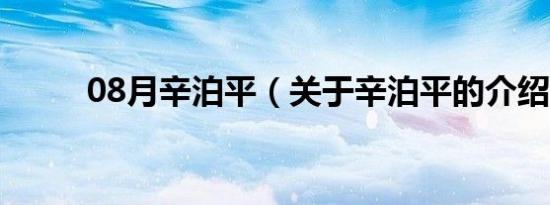 08月辛泊平（关于辛泊平的介绍